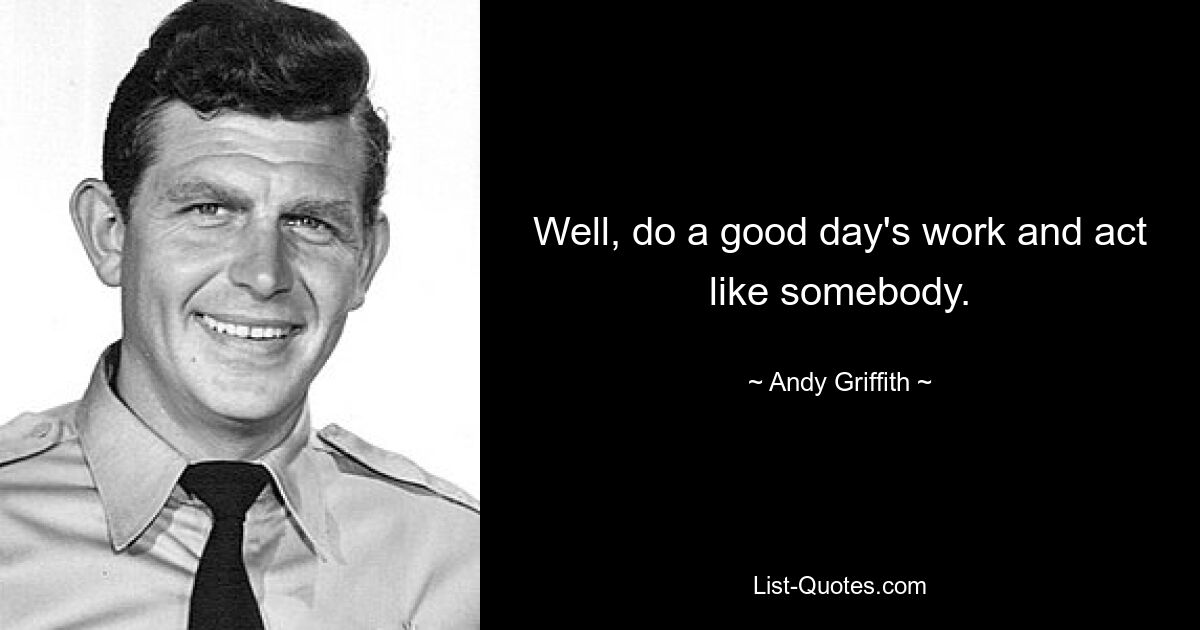 Well, do a good day's work and act like somebody.

~ Andy Griffith ~

List-Quotes.com